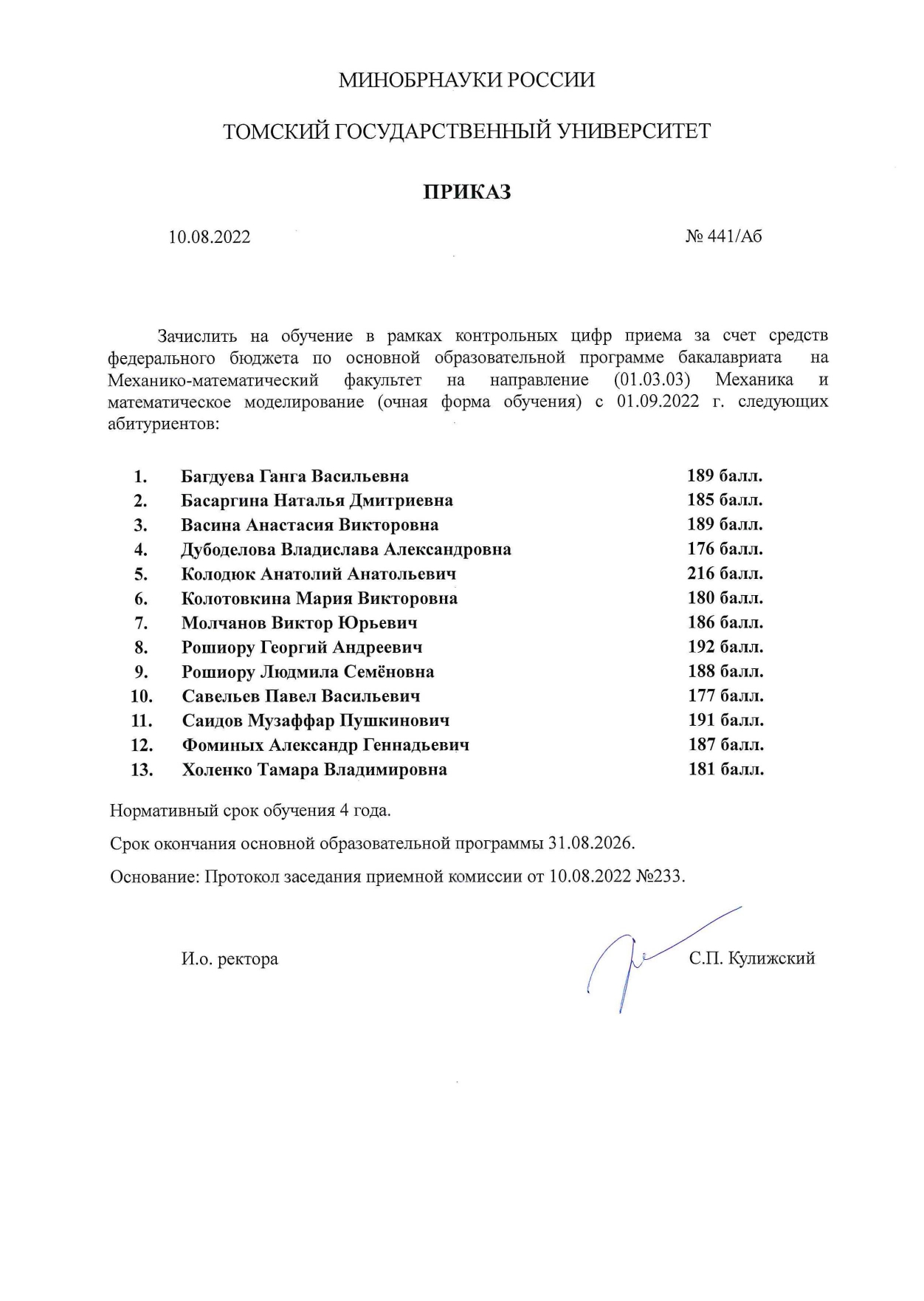 МИНОБРНАУКИ РОССИИ

ТОМСКИЙ ГОСУДАРСТВЕННЫЙ УНИВЕРСИТЕТ

ПРИКАЗ

10.08.2022

№ 441/Аб

Зачислить на обучение в рамках контрольных цифр приема за счет средств федерального бюджета по основной образовательной программе бакалавриата на Механико-математический факультет на направление (01.03.03) Механика и математическое моделирование (очная форма обучения) с 01.09.2022 г. следующих абитуриентов:

1. Багдуева Ганга Васильевна 189 балл.
2. Басаргина Наталья Дмитриевна 185 балл.
3. Васина Анастасия Викторовна 189 балл.
4. Дубоделова Владислава Александровна 176 балл.
5. Колодюк Анатолий Анатольевич 216 балл.
6. Колотовкина Мария Викторовна 180 балл.
7. Молчанов Виктор Юрьевич 186 балл.
8. Рошиору Георгий Андреевич 192 балл.
9. Рошиору Людмила Семёновна 188 балл.
10. Савельев Павел Васильевич 177 балл.
11. Саидов Музаффар Пушкинович 191 балл.
12. Фоминых Александр Геннадьевич 187 балл.
13. Холенко Тамара Владимировна 181 балл.

Нормативный срок обучения 4 года.

Срок окончания основной образовательной программы 31.08.2026.

Основание: Протокол заседания приемной комиссии от 10.08.2022 №233.

И.о. ректора

С.П. Кулижский